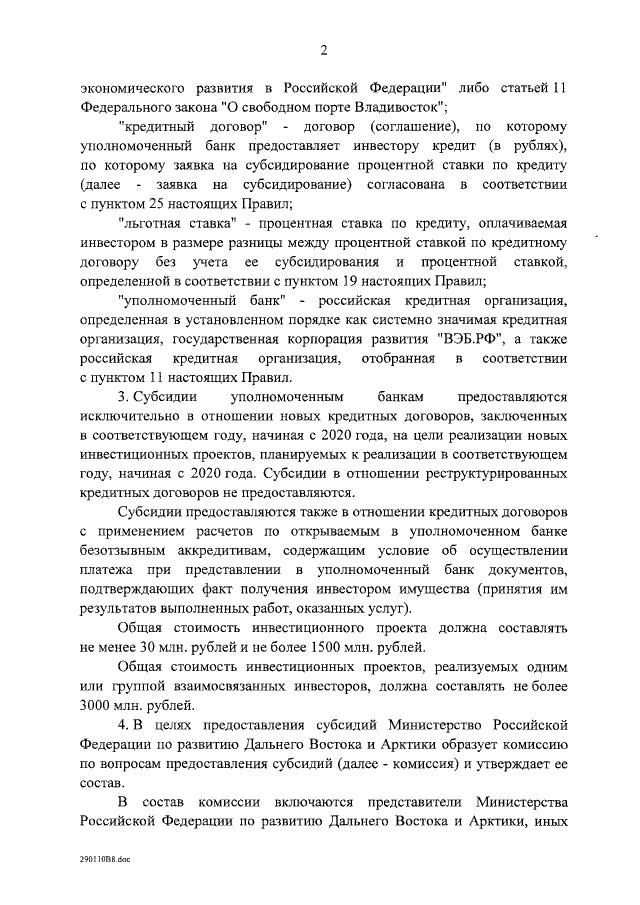 2

экономического развития в Российской Федерации" либо статьей 11 Федерального закона "О свободном порте Владивосток";

"кредитный договор" - договор (соглашение), по которому уполномоченный банк предоставляет инвестору кредит (в рублях), по которому заявка на субсидирование процентной ставки по кредиту (далее - заявка на субсидирование) согласована в соответствии с пунктом 25 настоящих Правил;

"льготная ставка" - процентная ставка по кредиту, оплачиваемая инвестором в размере разницы между процентной ставкой по кредитному договору без учета ее субсидирования и процентной ставкой, определенной в соответствии с пунктом 19 настоящих Правил;

"уполномоченный банк" - российская кредитная организация, определенная в установленном порядке как системно значимая кредитная организация, государственная корпорация развития "ВЭБ.РФ", а также российская кредитная организация, отобранная в соответствии с пунктом 11 настоящих Правил.

3. Субсидии уполномоченным банкам предоставляются исключительно в отношении новых кредитных договоров, заключенных в соответствующем году, начиная с 2020 года, на цели реализации новых инвестиционных проектов, планируемых к реализации в соответствующем году, начиная с 2020 года. Субсидии в отношении реструктурированных кредитных договоров не предоставляются.

Субсидии предоставляются также в отношении кредитных договоров с применением расчетов по открываемым в уполномоченном банке безотзывным аккредитивам, содержащим условие об осуществлении платежа при представлении в уполномоченный банк документов, подтверждающих факт получения инвестором имущества (принятия им результатов выполненных работ, оказанных услуг).

Общая стоимость инвестиционного проекта должна составлять не менее 30 млн. рублей и не более 1500 млн. рублей.

Общая стоимость инвестиционных проектов, реализуемых одним или группой взаимосвязанных инвесторов, должна составлять не более 3000 млн. рублей.

4. В целях предоставления субсидий Министерство Российской Федерации по развитию Дальнего Востока и Арктики образует комиссию по вопросам предоставления субсидий (далее - комиссия) и утверждает ее состав.

В состав комиссии включаются представители Министерства Российской Федерации по развитию Дальнего Востока и Арктики, иных

290110В8.doc